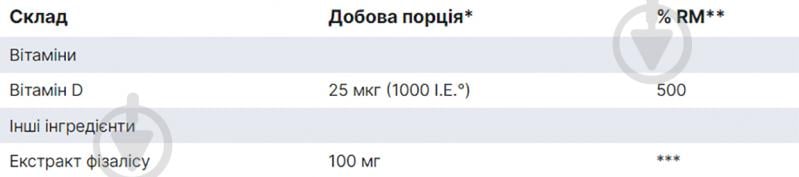 | Склад | Добова порція* | % RM** |
|---|---|---|
| Вітаміни | | |
| Вітамін D | 25 мкг (1000 I.E.°) | 500 |
| Інші інгредієнти | | |
| Екстракт фізалісу | 100 мг | *** |